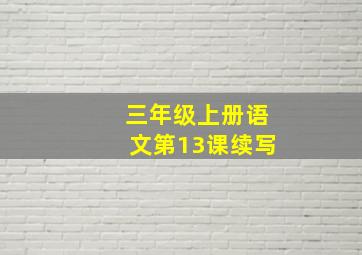 三年级上册语文第13课续写